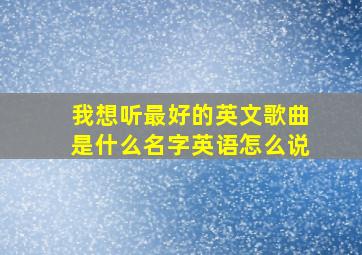 我想听最好的英文歌曲是什么名字英语怎么说